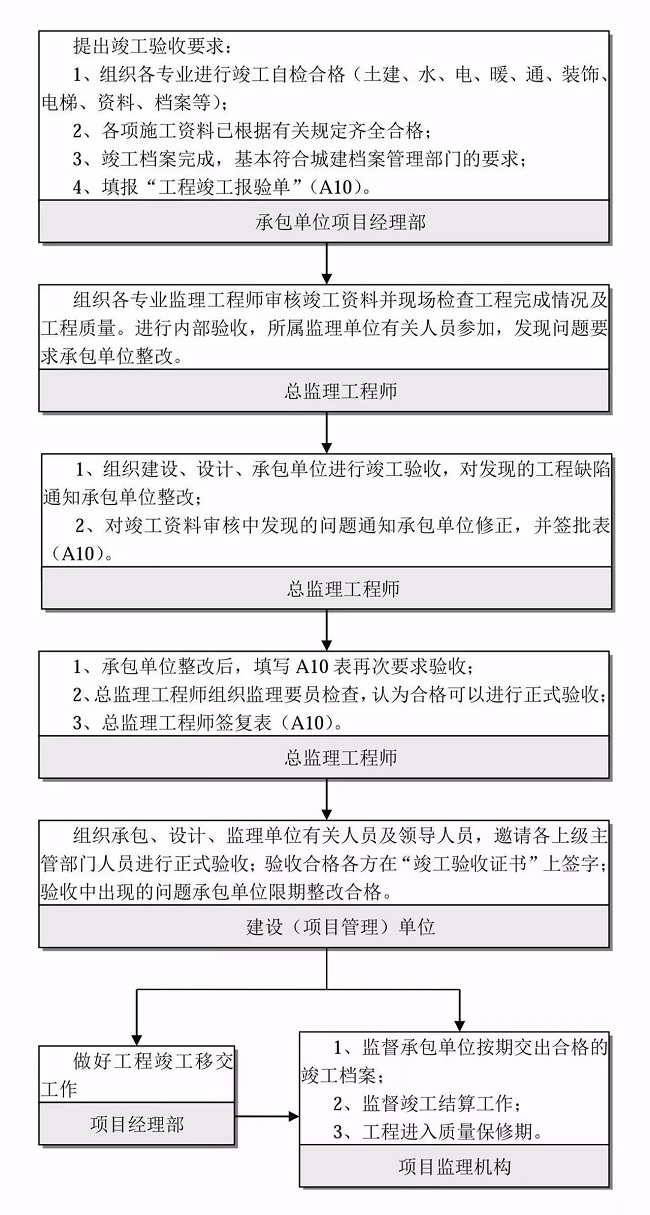 提出竣工验收要求：

1、组织各专业进行竣工自检合格（土建、水、电、暖、通、装饰、电梯、资料、档案等）；

2、各项施工资料已根据有关规定齐全合格；

3、竣工档案完成，基本符合城建档案管理部门的要求；

4、填报“工程竣工报验单”（A10）。

承包单位项目经理部

组织各专业监理工程师审核竣工资料并现场检查工程完成情况及工程质量。进行内部验收，所属监理单位有关人员参加，发现问题要求承包单位整改。

总监理工程师

1、组织建设、设计、承包单位进行竣工验收，对发现的工程缺陷通知承包单位整改；

2、对竣工资料审核中发现的问题通知承包单位修正，并签批表（A10）。

总监理工程师

1、承包单位整改后，填写 A10 表再次要求验收；

2、总监理工程师组织监理要员检查，认为合格可以进行正式验收；

3、总监理工程师签复表（A10）。

总监理工程师

组织承包、设计、监理单位有关人员及领导人员，邀请各上级主管部门人员进行正式验收；验收合格各方在“竣工验收证书”上签字；验收中出现的问题承包单位限期整改合格。

建设（项目管理）单位

做好工程竣工移交工作

项目经理部

1、监督承包单位按期交出合格的竣工档案；

2、监督竣工结算工作；

3、工程进入质量保修期。

项目监理机构